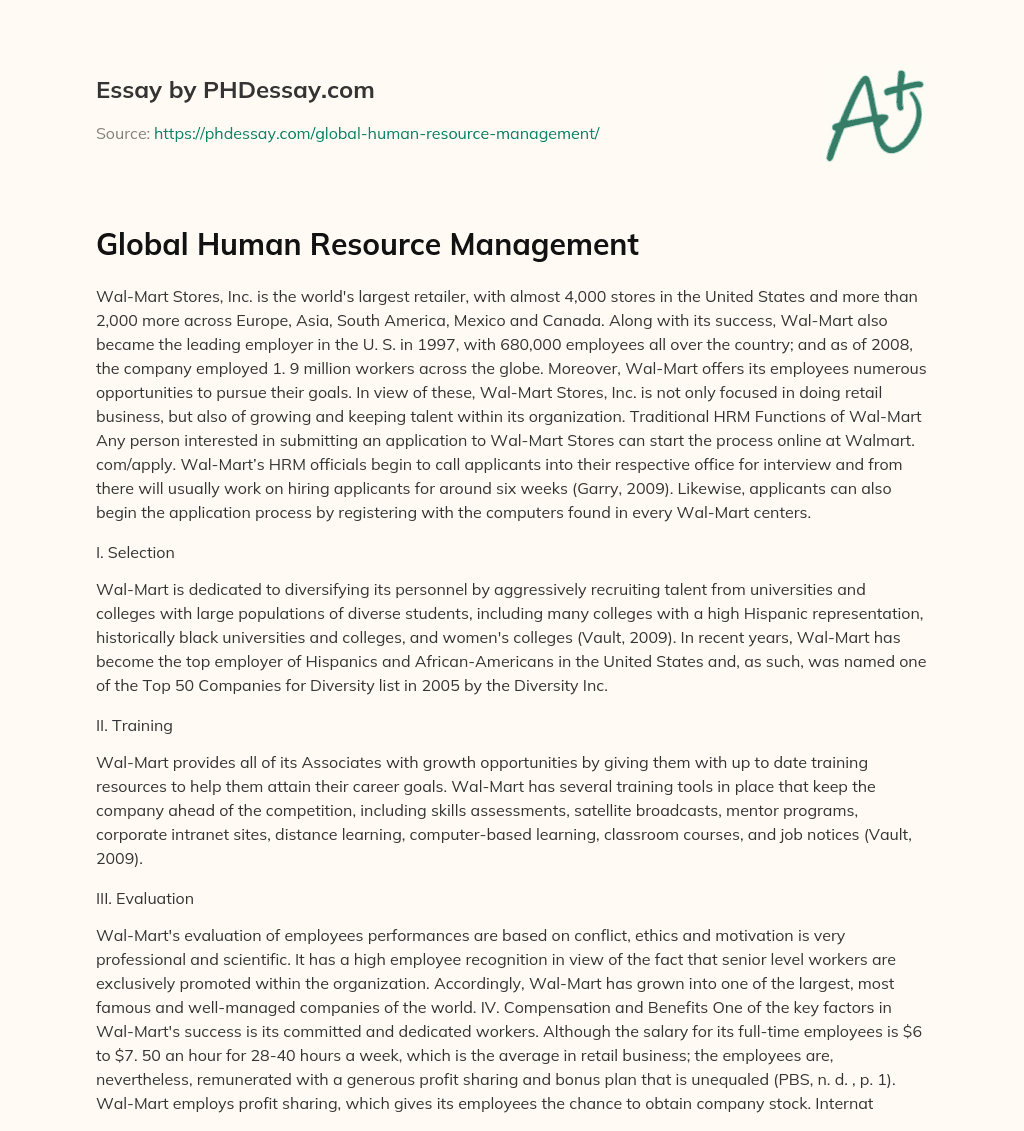 Essay by PHDessay.com

Source: https://phdessay.com/global-human-resource-management/

A+

Global Human Resource Management

Wal-Mart Stores, Inc. is the world's largest retailer, with almost 4,000 stores in the United States and more than 2,000 more across Europe, Asia, South America, Mexico and Canada. Along with its success, Wal-Mart also became the leading employer in the U. S. in 1997, with 680,000 employees all over the country; and as of 2008, the company employed 1. 9 million workers across the globe. Moreover, Wal-Mart offers its employees numerous opportunities to pursue their goals. In view of these, Wal-Mart Stores, Inc. is not only focused in doing retail business, but also of growing and keeping talent within its organization. Traditional HRM Functions of Wal-Mart Any person interested in submitting an application to Wal-Mart Stores can start the process online at Walmart. com/apply. Wal-Mart's HRM officials begin to call applicants into their respective office for interview and from there will usually work on hiring applicants for around six weeks (Garry, 2009). Likewise, applicants can also begin the application process by registering with the computers found in every Wal-Mart centers.

I. Selection

Wal-Mart is dedicated to diversifying its personnel by aggressively recruiting talent from universities and colleges with large populations of diverse students, including many colleges with a high Hispanic representation, historically black universities and colleges, and women's colleges (Vault, 2009). In recent years, Wal-Mart has become the top employer of Hispanics and African-Americans in the United States and, as such, was named one of the Top 50 Companies for Diversity list in 2005 by the Diversity Inc.

II. Training

Wal-Mart provides all of its Associates with growth opportunities by giving them with up to date training resources to help them attain their career goals. Wal-Mart has several training tools in place that keep the company ahead of the competition, including skills assessments, satellite broadcasts, mentor programs, corporate intranet sites, distance learning, computer-based learning, classroom courses, and job notices (Vault, 2009).

III. Evaluation

Wal-Mart's evaluation of employees performances are based on conflict, ethics and motivation is very professional and scientific. It has a high employee recognition in view of the fact that senior level workers are exclusively promoted within the organization. Accordingly, Wal-Mart has grown into one of the largest, most famous and well-managed companies of the world. IV. Compensation and Benefits One of the key factors in Wal-Mart's success is its committed and dedicated workers. Although the salary for its full-time employees is $6 to $7. 50 an hour for 28-40 hours a week, which is the average in retail business; the employees are, nevertheless, remunerated with a generous profit sharing and bonus plan that is unequaled (PBS, n. d. , p. 1). Wal-Mart employs profit sharing, which gives its employees the chance to obtain company stock. Internat